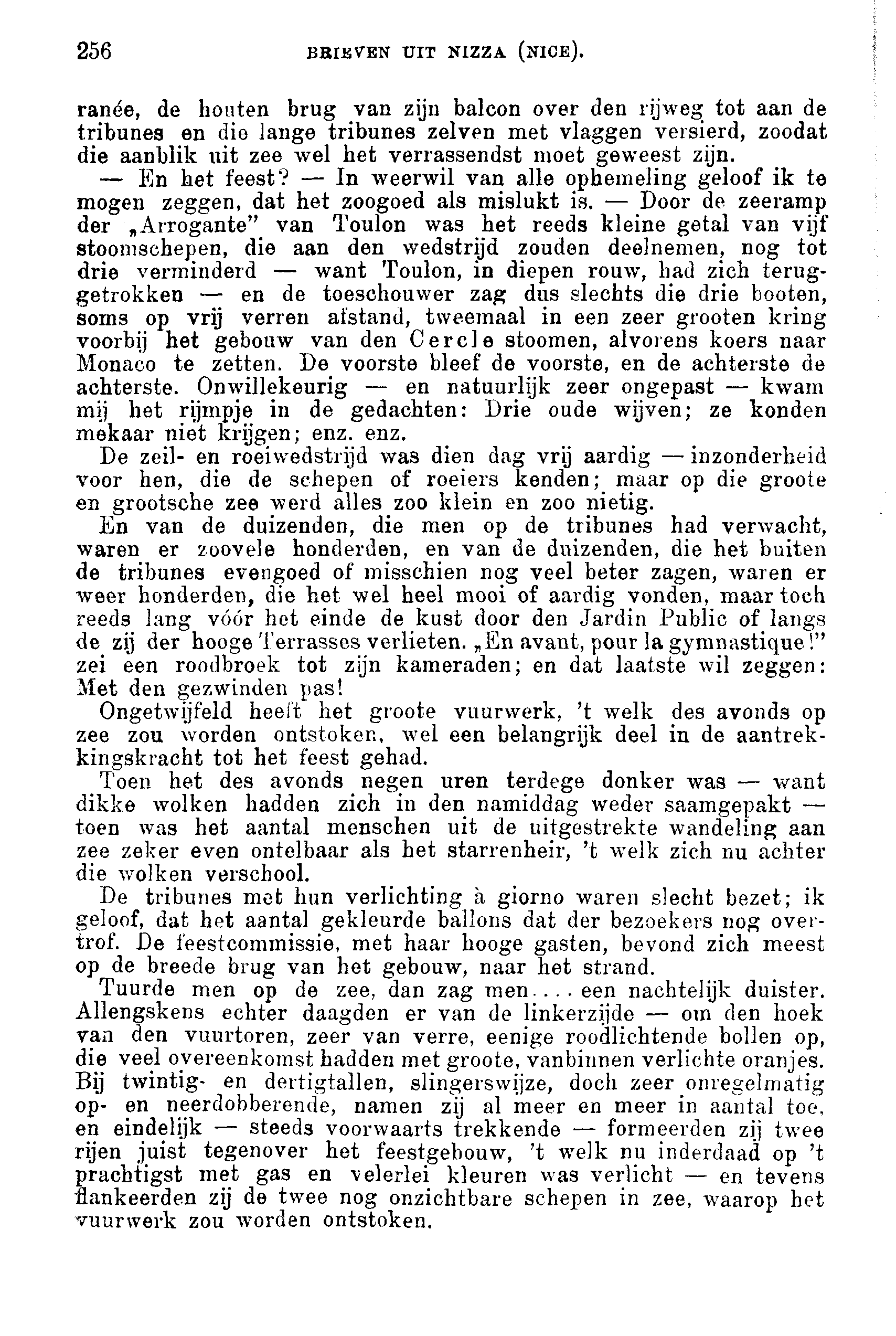 256 BRIEVEN UIT NIZZA (NICE).

ranée, de houten brug van zijn balcon over den rijweg tot aan de tribunes en die lange tribunes zelven met vlaggen versierd, zoodat die aanblik uit zee wel het verrassendst moet geweest zijn.

— En het feest? — In weerwil van alle ophemeling geloof ik te mogen zeggen, dat het zoogoed als mislukt is. — Door de zeeramp der „Arrogante" van Toulon was het reeds kleine getal van vijf stoomschepen, die aan den wedstrijd zouden deelnemen, nog tot drie verminderd — want Toulon, in diepen rouw, had zich teruggetrokken — en de toeschouwer zag dus slechts die drie booten, soms op vrij verren afstand, tweemaal in een zeer grooten kring voorbij het gebouw van den Cercle stoomen, alvorens koers naar Monaco te zetten. De voorste bleef de voorste, en de achterste de achterste. Onwillekeurig — en natuurlijk zeer ongepast — kwam mij het rijmpje in de gedachten: Drie oude wijven; ze konden mekaar niet krijgen; enz. enz.

De zeil- en roeiwedstrijd was dien dag vrij aardig — inzonderheid voor hen, die de schepen of roeiers kenden; maar op die groote en grootsche zee werd alles zoo klein en zoo nietig.

En van de duizenden, die men op de tribunes had verwacht, waren er zoovele honderden, en van de duizenden, die het buiten de tribunes evengoed of misschien nog veel beter zagen, waren er weer honderden, die het wel heel mooi of aardig vonden, maar toch reeds lang vóór het einde de kust door den Jardin Public of langs de zij der hooge Terrasses verlieten. „En avant, pour la gymnastique!" zei een roodbroek tot zijn kameraden; en dat laatste wil zeggen: Met den gezwinden pas!

Ongetwijfeld heeft het groote vuurwerk, 't welk des avonds op zee zou worden ontstoken, wel een belangrijk deel in de aantrekkingskracht tot het feest gehad.

Toen het des avonds negen uren terdege donker was — want dikke wolken hadden zich in den namiddag weder saamgepakt — toen was het aantal menschen uit de uitgestrekte wandeling aan zee zeker even ontelbaar als het starrenheir, 't welk zich nu achter die wolken verschool.

De tribunes met hun verlichting à giorno waren slecht bezet; ik geloof, dat het aantal gekleurde ballons dat der bezoekers nog overtrof. De feestcommissie, met haar hooge gasten, bevond zich meest op de breede brug van het gebouw, naar het strand.

Tuurde men op de zee, dan zag men.... een nachtelijk duister. Allengskens echter daagden er van de linkerzijde — om den hoek van den vuurtoren, zeer van verre, eenige roodlichtende bollen op, die veel overeenkomst hadden met groote, vanbinnen verlichte oranjes. Bij twintig- en dertigtallen, slingerswijze, doch zeer onregelmatig op- en neerdobberende, namen zij al meer en meer in aantal toe, en eindelijk — steeds voorwaarts trekkende — formeerden zij twee rijen juist tegenover het feestgebouw, 't welk nu inderdaad op 't prachtigst met gas en velerlei kleuren was verlicht — en tevens flankeerden zij de twee nog onzichtbare schepen in zee, waarop het vuurwerk zou worden ontstoken.